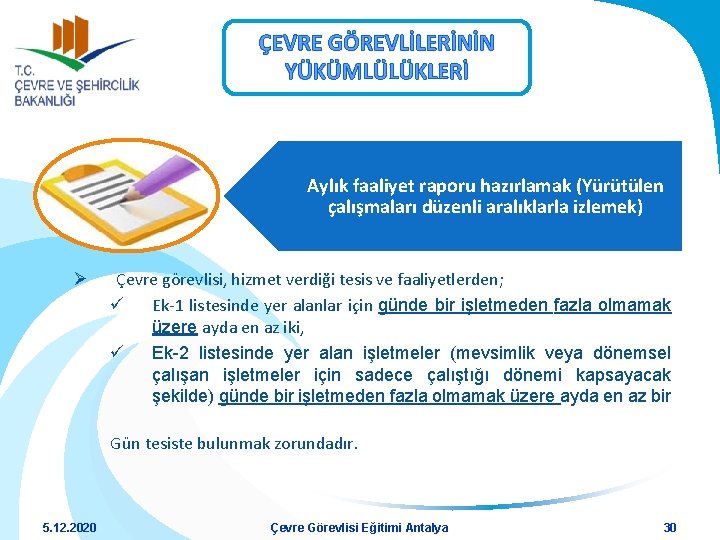 T.C.
ÇEVRE VE ŞEHİRCİLİK
BAKANLIĞI

ÇEVRE GÖREVLİLERİNİN YÜKÜMLÜLÜKLERİ

Aylık faaliyet raporu hazırlamak (Yürütülen çalışmaları düzenli aralıklarla izlemek)

➢ Çevre görevlisi, hizmet verdiği tesis ve faaliyetlerden;

✓ Ek-1 listesinde yer alanlar için günde bir işletmeden fazla olmamak üzere ayda en az iki,

✓ Ek-2 listesinde yer alan işletmeler (mevsimlik veya dönemsel çalışan işletmeler için sadece çalıştığı dönemi kapsayacak şekilde) günde bir işletmeden fazla olmamak üzere ayda en az bir

Gün tesiste bulunmak zorundadır.

5.12.2020 Çevre Görevlisi Eğitimi Antalya 30